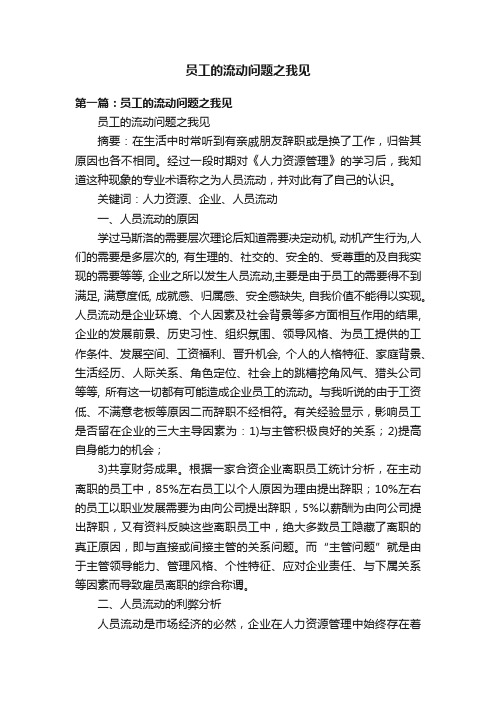 员工的流动问题之我见

第一篇：员工的流动问题之我见

员工的流动问题之我见

摘要：在生活中时常听到有亲戚朋友辞职或是换了工作，归咎其原因也各不相同。经过一段时期对《人力资源管理》的学习后，我知道这种现象的专业术语称之为人员流动，并对此有了自己的认识。

关键词：人力资源、企业、人员流动

一、人员流动的原因

学过马斯洛的需要层次理论后知道需要决定动机, 动机产生行为,人们的需要是多层次的, 有生理的、社交的、安全的、受尊重的及自我实现的需要等等, 企业之所以发生人员流动,主要是由于员工的需要得不到满足, 满意度低, 成就感、归属感、安全感缺失, 自我价值不能得以实现。人员流动是企业环境、个人因素及社会背景等多方面相互作用的结果, 企业的发展前景、历史习性、组织氛围、领导风格、为员工提供的工作条件、发展空间、工资福利、晋升机会, 个人的人格特征、家庭背景、生活经历、人际关系、角色定位、社会上的跳槽挖角风气、猎头公司等等, 所有这一切都有可能造成企业员工的流动。与我听说的由于工资低、不满意老板等原因二而辞职不经相符。有关经验显示，影响员工是否留在企业的三大主导因素为：1)与主管积极良好的关系；2)提高自身能力的机会；

3)共享财务成果。根据一家合资企业离职员工统计分析，在主动离职的员工中，85%左右员工以个人原因为理由提出辞职；10%左右的员工以职业发展需要为由向公司提出辞职，5%以薪酬为由向公司提出辞职，又有资料反映这些离职员工中，绝大多数员工隐藏了离职的真正原因，即与直接或间接主管的关系问题。而“主管问题”就是由于主管领导能力、管理风格、个性特征、应对企业责任、与下属关系等因素而导致雇员离职的综合称谓。

二、人员流动的利弊分析

人员流动是市场经济的必然，企业在人力资源管理中始终存在着